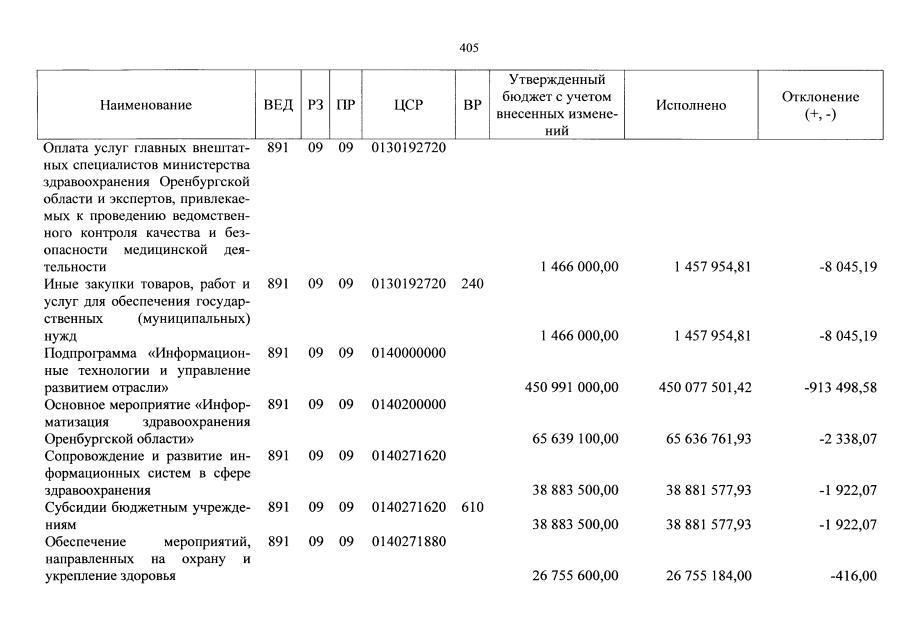 405

| Наименование | ВЕД | РЗ | ПР | ЦСР | ВР | Утвержденный бюджет с учетом внесенных изменений | Исполнено | Отклонение (+, -) |
|---|---|---|---|---|---|---|---|---|
| Оплата услуг главных внештатных специалистов министерства здравоохранения Оренбургской области и экспертов, привлекаемых к проведению ведомственного контроля качества и безопасности медицинской деятельности | 891 | 09 | 09 | 0130192720 | | 1 466 000,00 | 1 457 954,81 | -8 045,19 |
| Иные закупки товаров, работ и услуг для обеспечения государственных (муниципальных) нужд | 891 | 09 | 09 | 0130192720 | 240 | 1 466 000,00 | 1 457 954,81 | -8 045,19 |
| Подпрограмма «Информационные технологии и управление развитием отрасли» | 891 | 09 | 09 | 0140000000 | | 450 991 000,00 | 450 077 501,42 | -913 498,58 |
| Основное мероприятие «Информатизация здравоохранения Оренбургской области» | 891 | 09 | 09 | 0140200000 | | 65 639 100,00 | 65 636 761,93 | -2 338,07 |
| Сопровождение и развитие информационных систем в сфере здравоохранения | 891 | 09 | 09 | 0140271620 | | 38 883 500,00 | 38 881 577,93 | -1 922,07 |
| Субсидии бюджетным учреждениям | 891 | 09 | 09 | 0140271620 | 610 | 38 883 500,00 | 38 881 577,93 | -1 922,07 |
| Обеспечение мероприятий, направленных на охрану и укрепление здоровья | 891 | 09 | 09 | 0140271880 | | 26 755 600,00 | 26 755 184,00 | -416,00 |